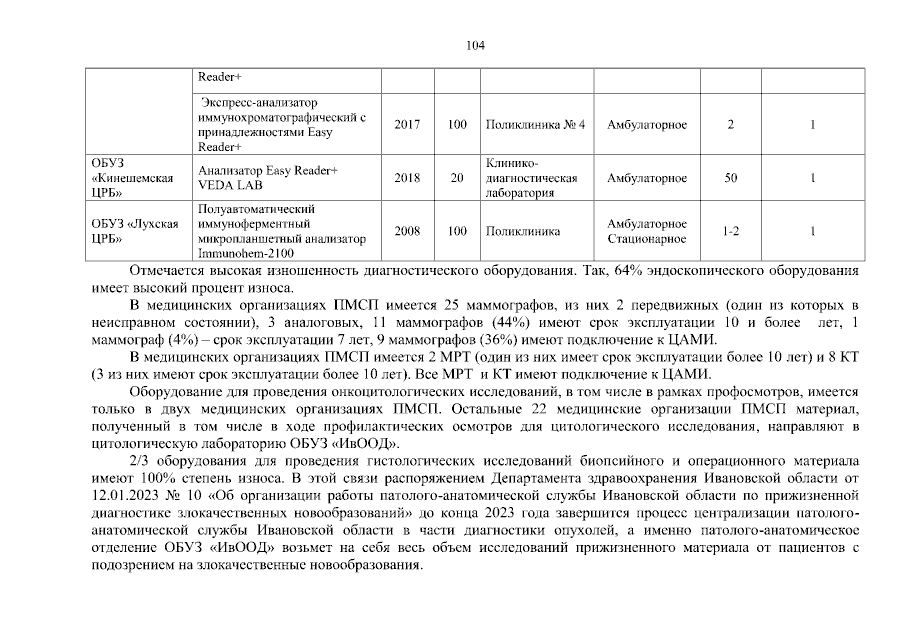 104

| | Reader+ | | | | | | |
|---|---|---|---|---|---|---|---|
| | Экспресс-анализатор иммунохроматографический с принадлежностями Easy Reader+ | 2017 | 100 | Поликлиника № 4 | Амбулаторное | 2 | 1 |
| ОБУЗ «Кинешемская ЦРБ» | Анализатор Easy Reader+ VEDA LAB | 2018 | 20 | Клинико-диагностическая лаборатория | Амбулаторное | 50 | 1 |
| ОБУЗ «Лухская ЦРБ» | Полуавтоматический иммуноферментный микропланшетный анализатор Immunohem-2100 | 2008 | 100 | Поликлиника | Амбулаторное Стационарное | 1-2 | 1 |

Отмечается высокая изношенность диагностического оборудования. Так, 64% эндоскопического оборудования имеет высокий процент износа.

В медицинских организациях ПМСП имеется 25 маммографов, из них 2 передвижных (один из которых в неисправном состоянии), 3 аналоговых, 11 маммографов (44%) имеют срок эксплуатации 10 и более лет, 1 маммограф (4%) – срок эксплуатации 7 лет, 9 маммографов (36%) имеют подключение к ЦАМИ.

В медицинских организациях ПМСП имеется 2 МРТ (один из них имеет срок эксплуатации более 10 лет) и 8 КТ (3 из них имеют срок эксплуатации более 10 лет). Все МРТ и КТ имеют подключение к ЦАМИ.

Оборудование для проведения онкоцитологических исследований, в том числе в рамках профосмотров, имеется только в двух медицинских организациях ПМСП. Остальные 22 медицинские организации ПМСП материал, полученный в том числе в ходе профилактических осмотров для цитологического исследования, направляют в цитологическую лабораторию ОБУЗ «ИвООД».

2/3 оборудования для проведения гистологических исследований биопсийного и операционного материала имеют 100% степень износа. В этой связи распоряжением Департамента здравоохранения Ивановской области от 12.01.2023 № 10 «Об организации работы патолого-анатомической службы Ивановской области по прижизненной диагностике злокачественных новообразований» до конца 2023 года завершится процесс централизации патолого-анатомической службы Ивановской области в части диагностики опухолей, а именно патолого-анатомическое отделение ОБУЗ «ИвООД» возьмет на себя весь объем исследований прижизненного материала от пациентов с подозрением на злокачественные новообразования.